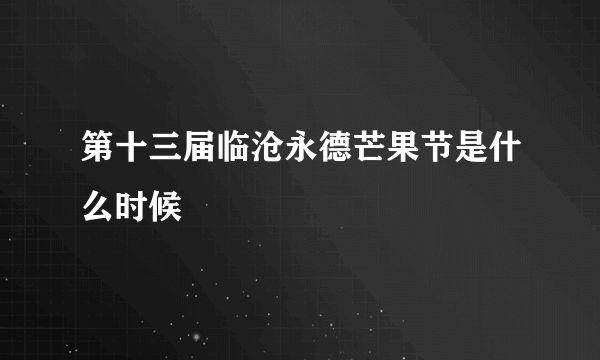 第十三届临沧永德芒果节是什么时候